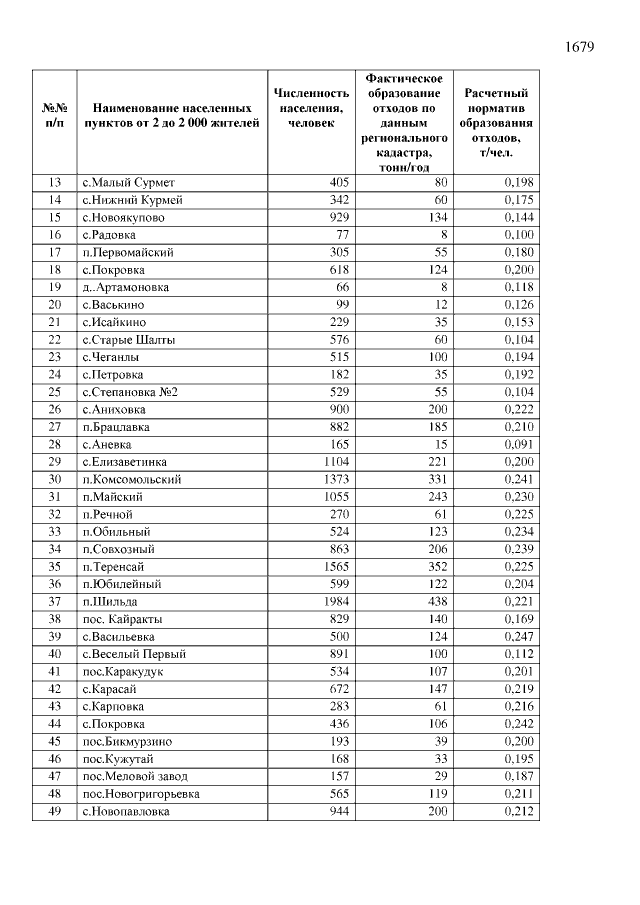 1679

| №№ п/п | Наименование населенных пунктов от 2 до 2 000 жителей | Численность населения, человек | Фактическое образование отходов по данным регионального кадастра, тонн/год | Расчетный норматив образования отходов, т/чел. |
|---|---|---|---|---|
| 13 | с.Малый Сурмет | 405 | 80 | 0,198 |
| 14 | с.Нижний Курмей | 342 | 60 | 0,175 |
| 15 | с.Новоякупово | 929 | 134 | 0,144 |
| 16 | с.Радовка | 77 | 8 | 0,100 |
| 17 | п.Первомайский | 305 | 55 | 0,180 |
| 18 | с.Покровка | 618 | 124 | 0,200 |
| 19 | д..Артамоновка | 66 | 8 | 0,118 |
| 20 | с.Васькино | 99 | 12 | 0,126 |
| 21 | с.Исайкино | 229 | 35 | 0,153 |
| 22 | с.Старые Шалты | 576 | 60 | 0,104 |
| 23 | с.Чеганлы | 515 | 100 | 0,194 |
| 24 | с.Петровка | 182 | 35 | 0,192 |
| 25 | с.Степановка №2 | 529 | 55 | 0,104 |
| 26 | с.Аниховка | 900 | 200 | 0,222 |
| 27 | п.Брацлавка | 882 | 185 | 0,210 |
| 28 | с.Аневка | 165 | 15 | 0,091 |
| 29 | с.Елизаветинка | 1104 | 221 | 0,200 |
| 30 | п.Комсомольский | 1373 | 331 | 0,241 |
| 31 | п.Майский | 1055 | 243 | 0,230 |
| 32 | п.Речной | 270 | 61 | 0,225 |
| 33 | п.Обильный | 524 | 123 | 0,234 |
| 34 | п.Совхозный | 863 | 206 | 0,239 |
| 35 | п.Теренсай | 1565 | 352 | 0,225 |
| 36 | п.Юбилейный | 599 | 122 | 0,204 |
| 37 | п.Шильда | 1984 | 438 | 0,221 |
| 38 | пос. Кайракты | 829 | 140 | 0,169 |
| 39 | с.Васильевка | 500 | 124 | 0,247 |
| 40 | с.Веселый Первый | 891 | 100 | 0,112 |
| 41 | пос.Каракудук | 534 | 107 | 0,201 |
| 42 | с.Карасай | 672 | 147 | 0,219 |
| 43 | с.Карповка | 283 | 61 | 0,216 |
| 44 | с.Покровка | 436 | 106 | 0,242 |
| 45 | пос.Бикмурзино | 193 | 39 | 0,200 |
| 46 | пос.Кужутай | 168 | 33 | 0,195 |
| 47 | пос.Меловой завод | 157 | 29 | 0,187 |
| 48 | пос.Новогригорьевка | 565 | 119 | 0,211 |
| 49 | с.Новопавловка | 944 | 200 | 0,212 |